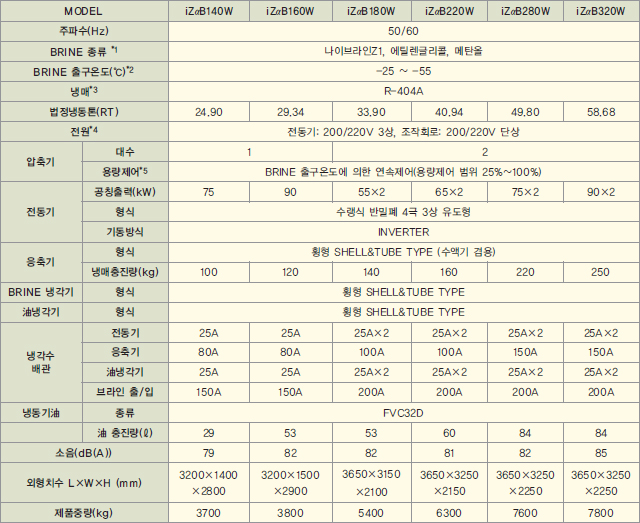 | MODEL | | iZαB140W | iZαB160W | iZαB180W | iZαB220W | iZαB280W | iZαB320W |
|---|---|---|---|---|---|---|---|
| 주파수(Hz) | | 50/60 | | | | | |
| BRINE 종류 *1 | | 나이브라인Z1, 에틸렌글리콜, 메탄올 | | | | | |
| BRINE 출구온도(℃)*2 | | -25 ~ -55 | | | | | |
| 냉매*3 | | R-404A | | | | | |
| 법정냉동톤(RT) | | 24.90 | 29.34 | 33.90 | 40.94 | 49.80 | 58.68 |
| 전원*4 | | 전동기: 200/220V 3상, 조작회로: 200/220V 단상 | | | | | |
| 압축기 | 대수 | 1 | | 2 | | | |
| | 용량제어*5 | BRINE 출구온도에 의한 연속제어(용량제어 범위 25%~100%) | | | | | |
| 전동기 | 공칭출력(kW) | 75 | 90 | 55×2 | 65×2 | 75×2 | 90×2 |
| | 형식 | 수랭식 반밀폐 4극 3상 유도형 | | | | | |
| | 기동방식 | INVERTER | | | | | |
| 응축기 | 형식 | 횡형 SHELL&TUBE TYPE (수액기 겸용) | | | | | |
| | 냉매충진량(kg) | 100 | 120 | 140 | 160 | 220 | 250 |
| BRINE 냉각기 | 형식 | 횡형 SHELL&TUBE TYPE | | | | | |
| 油냉각기 | 형식 | 횡형 SHELL&TUBE TYPE | | | | | |
| 냉각수 배관 | 전동기 | 25A | 25A | 25A×2 | 25A×2 | 25A×2 | 25A×2 |
| | 응축기 | 80A | 80A | 100A | 100A | 150A | 150A |
| | 油냉각기 | 25A | 25A | 25A×2 | 25A×2 | 25A×2 | 25A×2 |
| | 브라인 출/입 | 150A | 150A | 200A | 200A | 200A | 200A |
| 냉동기油 | 종류 | FVC32D | | | | | |
| | 油 충진량(ℓ) | 29 | 53 | 53 | 60 | 84 | 84 |
| 소음(dB(A)) | | 79 | 82 | 82 | 81 | 82 | 85 |
| 외형치수 L×W×H (mm) | | 3200×1400 ×2800 | 3200×1500 ×2900 | 3650×3150 ×2100 | 3650×3250 ×2150 | 3650×3250 ×2250 | 3650×3250 ×2250 |
| 제품중량(kg) | | 3700 | 3800 | 5400 | 6300 | 7600 | 7800 |